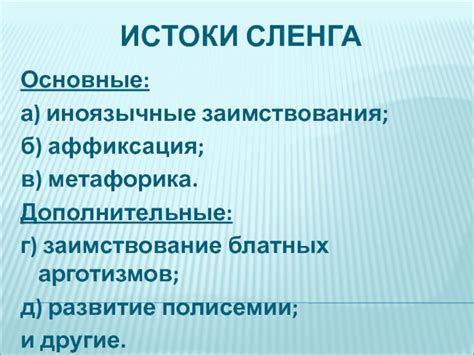 ИСТОКИ СЛЕНГА

Основные:

а) иноязычные заимствования;

б) аффиксация;

в) метафорика.

Дополнительные:

г) заимствование блатных арготизмов;

д) развитие полисемии;

и другие.